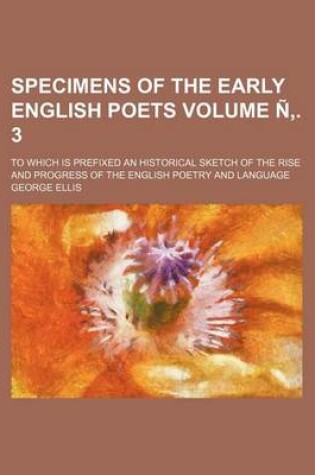 SPECIMENS OF THE EARLY ENGLISH POETS VOLUME Ñ,. 3

TO WHICH IS PREFIXED AN HISTORICAL SKETCH OF THE RISE AND PROGRESS OF THE ENGLISH POETRY AND LANGUAGE
GEORGE ELLIS